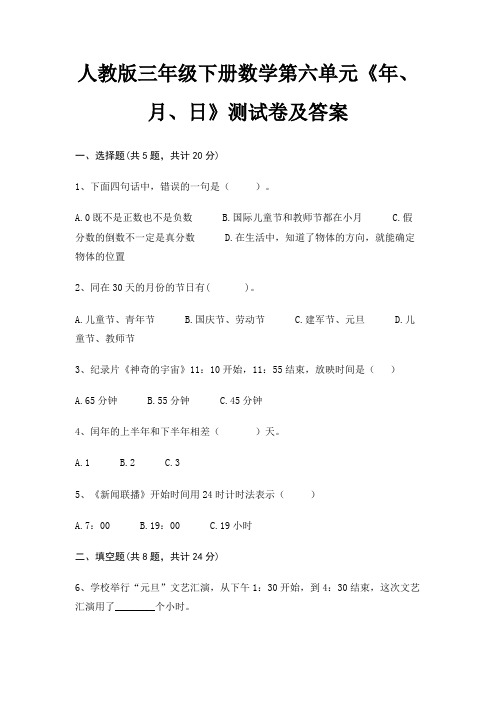 人教版三年级下册数学第六单元《年、月、日》测试卷及答案

一、选择题(共5题，共计20分)

1、下面四句话中，错误的一句是（　　）。

A.0既不是正数也不是负数　　B.国际儿童节和教师节都在小月　　C.假分数的倒数不一定是真分数　　D.在生活中，知道了物体的方向，就能确定物体的位置

2、同在30天的月份的节日有(　　　)。

A.儿童节、青年节　　B.国庆节、劳动节　　C.建军节、元旦　　D.儿童节、教师节

3、纪录片《神奇的宇宙》11：10开始，11：55结束，放映时间是（　）

A.65分钟　　B.55分钟　　C.45分钟

4、闰年的上半年和下半年相差（　　　）天。

A.1　　B.2　　C.3

5、《新闻联播》开始时间用24时计时法表示（　　　）

A.7：00　　B.19：00　　C.19小时

二、填空题(共8题，共计24分)

6、学校举行“元旦”文艺汇演，从下午1：30开始，到4：30结束，这次文艺汇演用了________个小时。